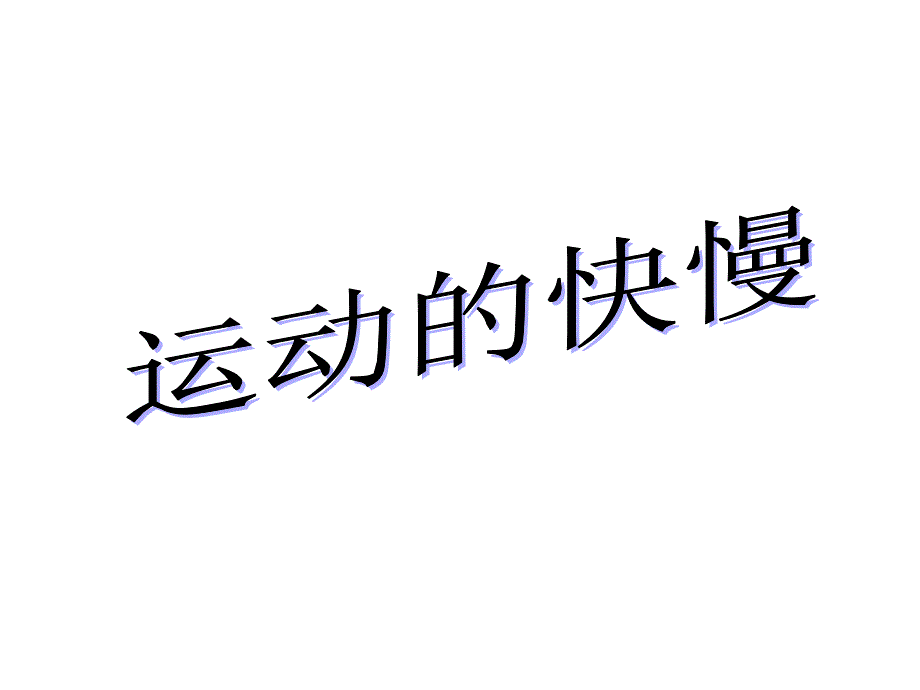 运动的快慢